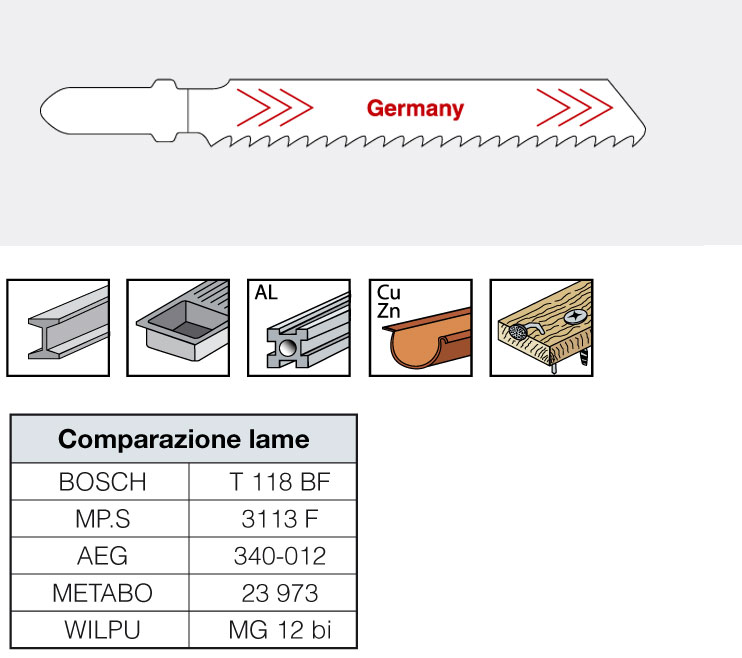 Germany

AL

Cu
Zn

| Comparazione lame | |
|---|---|
| BOSCH | T 118 BF |
| MP.S | 3113 F |
| AEG | 340-012 |
| METABO | 23 973 |
| WILPU | MG 12 bi |